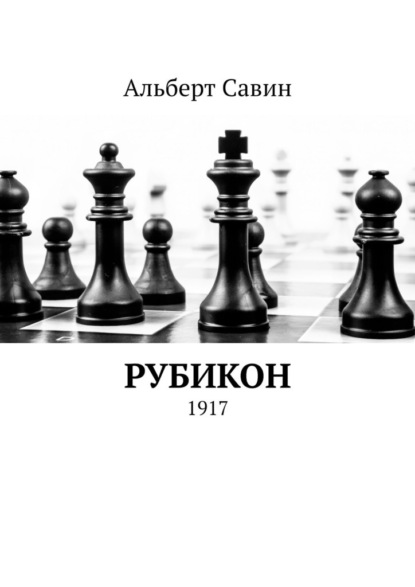 Альберт Савин

РУБИКОН

1917